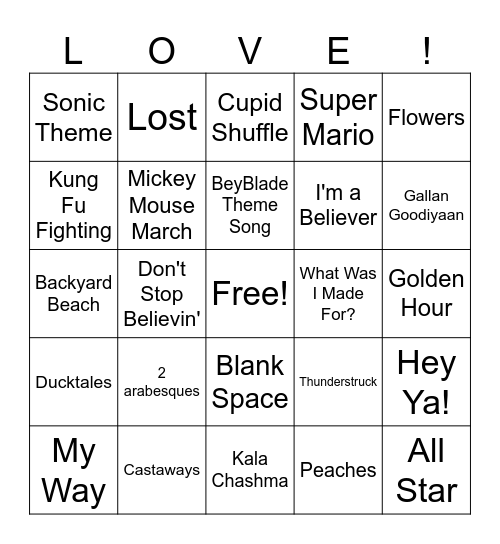 | L | O | V | E | ! |
|---|---|---|---|---|
| Sonic Theme | Lost | Cupid Shuffle | Super Mario | Flowers |
| Kung Fu Fighting | Mickey Mouse March | BeyBlade Theme Song | I'm a Believer | Gallan Goodiyaan |
| Backyard Beach | Don't Stop Believin' | Free! | What Was I Made For? | Golden Hour |
| Ducktales | 2 arabesques | Blank Space | Thunderstruck | Hey Ya! |
| My Way | Castaways | Kala Chashma | Peaches | All Star |